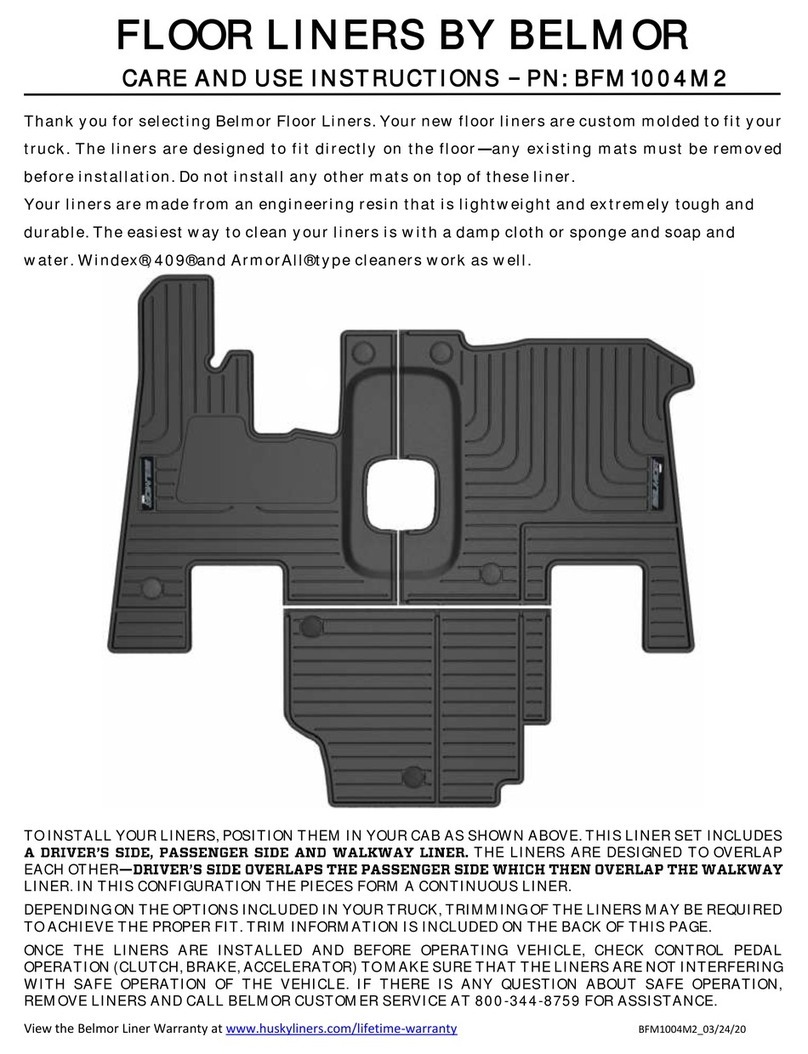 FLOOR LINERS BY BELMOR

CARE AND USE INSTRUCTIONS – PN: BFM1004M2

Thank you for selecting Belmor Floor Liners. Your new floor liners are custom molded to fit your truck. The liners are designed to fit directly on the floor—any existing mats must be removed before installation. Do not install any other mats on top of these liner.

Your liners are made from an engineering resin that is lightweight and extremely tough and durable. The easiest way to clean your liners is with a damp cloth or sponge and soap and water. Windex®, 409® and ArmorAll® type cleaners work as well.

TO INSTALL YOUR LINERS, POSITION THEM IN YOUR CAB AS SHOWN ABOVE. THIS LINER SET INCLUDES A DRIVER'S SIDE, PASSENGER SIDE AND WALKWAY LINER. THE LINERS ARE DESIGNED TO OVERLAP EACH OTHER—DRIVER'S SIDE OVERLAPS THE PASSENGER SIDE WHICH THEN OVERLAP THE WALKWAY LINER. IN THIS CONFIGURATION THE PIECES FORM A CONTINUOUS LINER.

DEPENDING ON THE OPTIONS INCLUDED IN YOUR TRUCK, TRIMMING OF THE LINERS MAY BE REQUIRED TO ACHIEVE THE PROPER FIT. TRIM INFORMATION IS INCLUDED ON THE BACK OF THIS PAGE.

ONCE THE LINERS ARE INSTALLED AND BEFORE OPERATING VEHICLE, CHECK CONTROL PEDAL OPERATION (CLUTCH, BRAKE, ACCELERATOR) TO MAKE SURE THAT THE LINERS ARE NOT INTERFERING WITH SAFE OPERATION OF THE VEHICLE. IF THERE IS ANY QUESTION ABOUT SAFE OPERATION, REMOVE LINERS AND CALL BELMOR CUSTOMER SERVICE AT 800-344-8759 FOR ASSISTANCE.

View the Belmor Liner Warranty at www.huskyliners.com/lifetime-warranty BFM1004M2_03/24/20